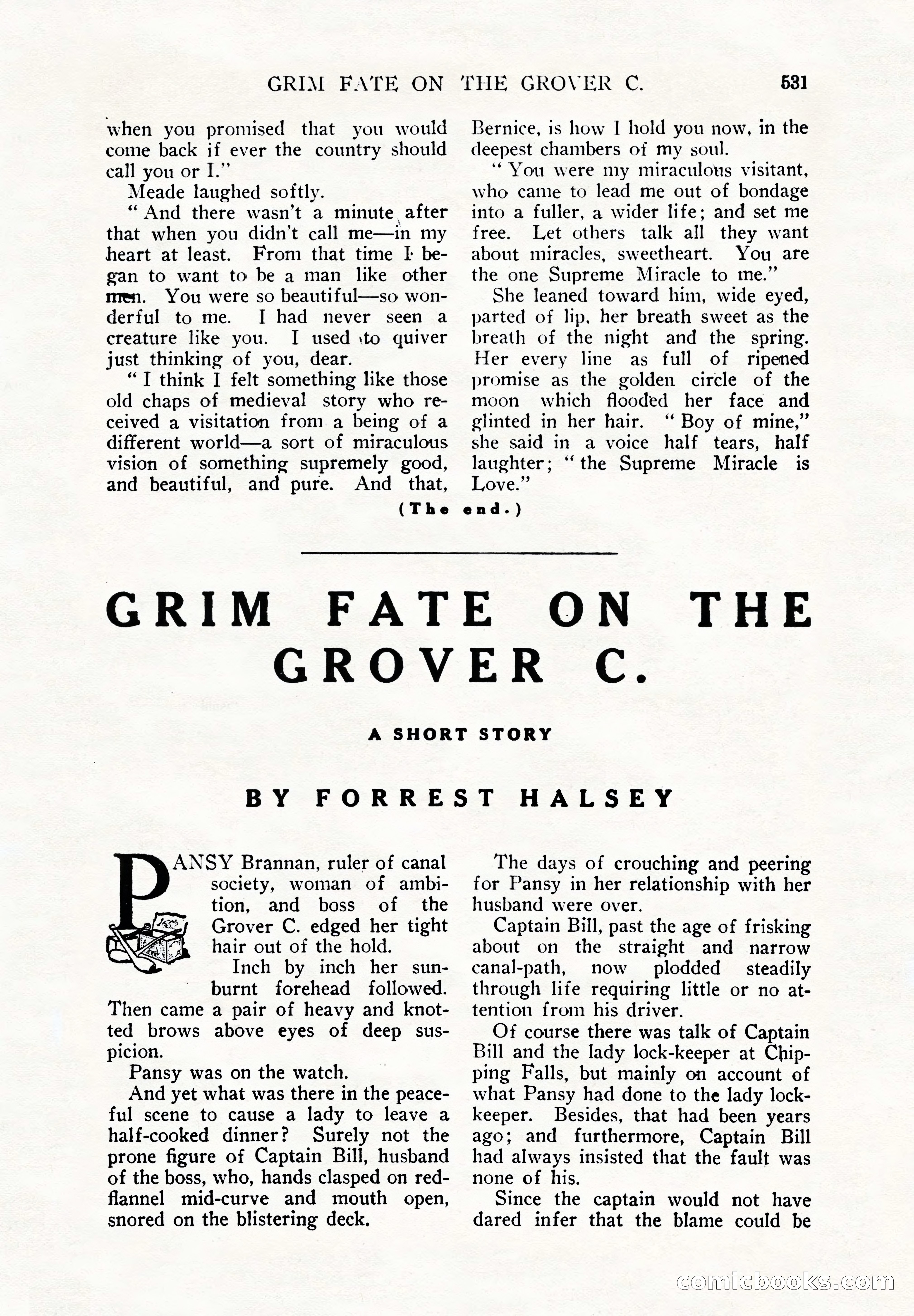 GRIM FATE ON THE GROVER C. 531

when you promised that you would come back if ever the country should call you or I."

Meade laughed softly.

"And there wasn't a minute after that when you didn't call me—in my heart at least. From that time I began to want to be a man like other men. You were so beautiful—so wonderful to me. I had never seen a creature like you. I used to quiver just thinking of you, dear.

"I think I felt something like those old chaps of medieval story who received a visitation from a being of a different world—a sort of miraculous vision of something supremely good, and beautiful, and pure. And that, Bernice, is how I hold you now, in the deepest chambers of my soul.

"You were my miraculous visitant, who came to lead me out of bondage into a fuller, a wider life; and set me free. Let others talk all they want about miracles, sweetheart. You are the one Supreme Miracle to me."

She leaned toward him, wide eyed, parted of lip, her breath sweet as the breath of the night and the spring. Her every line as full of ripened promise as the golden circle of the moon which flooded her face and glinted in her hair. "Boy of mine," she said in a voice half tears, half laughter; "the Supreme Miracle is Love."

(The end.)

GRIM FATE ON THE GROVER C.

A SHORT STORY

BY FORREST HALSEY

PANSY Brannan, ruler of canal society, woman of ambition, and boss of the Grover C. edged her tight hair out of the hold.

Inch by inch her sunburnt forehead followed. Then came a pair of heavy and knotted brows above eyes of deep suspicion.

Pansy was on the watch.

And yet what was there in the peaceful scene to cause a lady to leave a half-cooked dinner? Surely not the prone figure of Captain Bill, husband of the boss, who, hands clasped on red-flannel mid-curve and mouth open, snored on the blistering deck.

The days of crouching and peering for Pansy in her relationship with her husband were over.

Captain Bill, past the age of frisking about on the straight and narrow canal-path, now plodded steadily through life requiring little or no attention from his driver.

Of course there was talk of Captain Bill and the lady lock-keeper at Chipping Falls, but mainly on account of what Pansy had done to the lady lock-keeper. Besides, that had been years ago; and furthermore, Captain Bill had always insisted that the fault was none of his.

Since the captain would not have dared infer that the blame could be

comicbooks.com